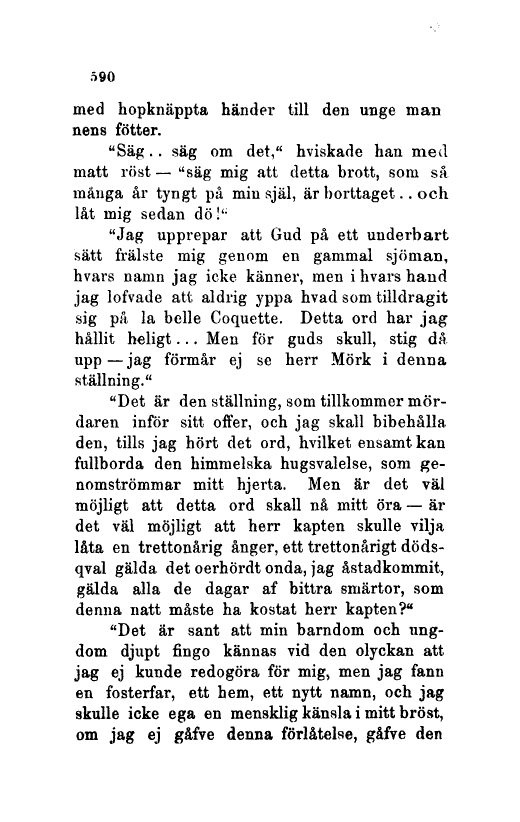 590

med hopknäppta händer till den unge mannens fötter.

"Säg.. säg om det," hviskade han med matt röst — "säg mig att detta brott, som så många år tyngt på min själ, är borttaget.. och låt mig sedan dö!"

"Jag upprepar att Gud på ett underbart sätt frälste mig genom en gammal sjöman, hvars namn jag icke känner, men i hvars hand jag lofvade att aldrig yppa hvad som tilldragit sig på la belle Coquette. Detta ord har jag hållit heligt... Men för guds skull, stig då upp — jag förmår ej se herr Mörk i denna ställning."

"Det är den ställning, som tillkommer mördaren inför sitt offer, och jag skall bibehålla den, tills jag hört det ord, hvilket ensamt kan fullborda den himmelska hugsvalelse, som genomströmmar mitt hjerta. Men är det väl möjligt att detta ord skall nå mitt öra — är det väl möjligt att herr kapten skulle vilja låta en trettonårig ånger, ett trettonårigt dödsqval gälda det oerhördt onda, jag åstadkommit, gälda alla de dagar af bittra smärtor, som denna natt måste ha kostat herr kapten?"

"Det är sant att min barndom och ungdom djupt fingo kännas vid den olyckan att jag ej kunde redogöra för mig, men jag fann en fosterfar, ett hem, ett nytt namn, och jag skulle icke ega en mensklig känsla i mitt bröst, om jag ej gåfve denna förlåtelse, gåfve den